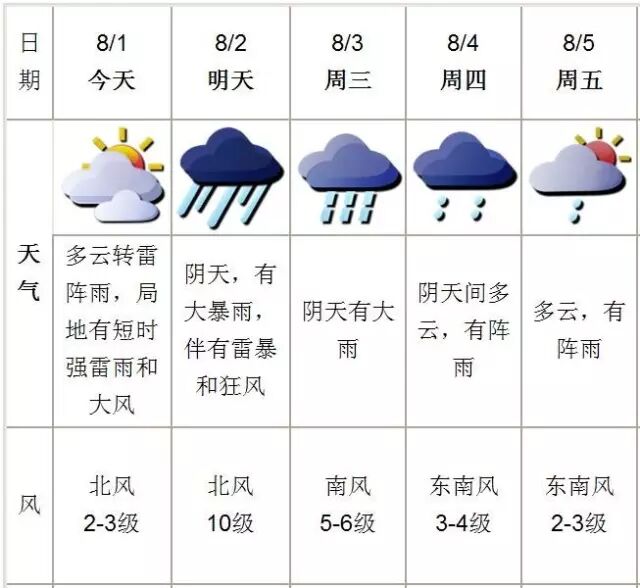 | 日期 | 8/1 今天 | 8/2 明天 | 8/3 周三 | 8/4 周四 | 8/5 周五 |
|---|---|---|---|---|---|
| 天气 | 多云转雷阵雨，局地有短时强雷雨和大风 | 阴天，有大暴雨，伴有雷暴和狂风 | 阴天有大雨 | 阴天间多云，有阵雨 | 多云，有阵雨 |
| 风 | 北风 2-3级 | 北风 10级 | 南风 5-6级 | 东南风 3-4级 | 东南风 2-3级 |